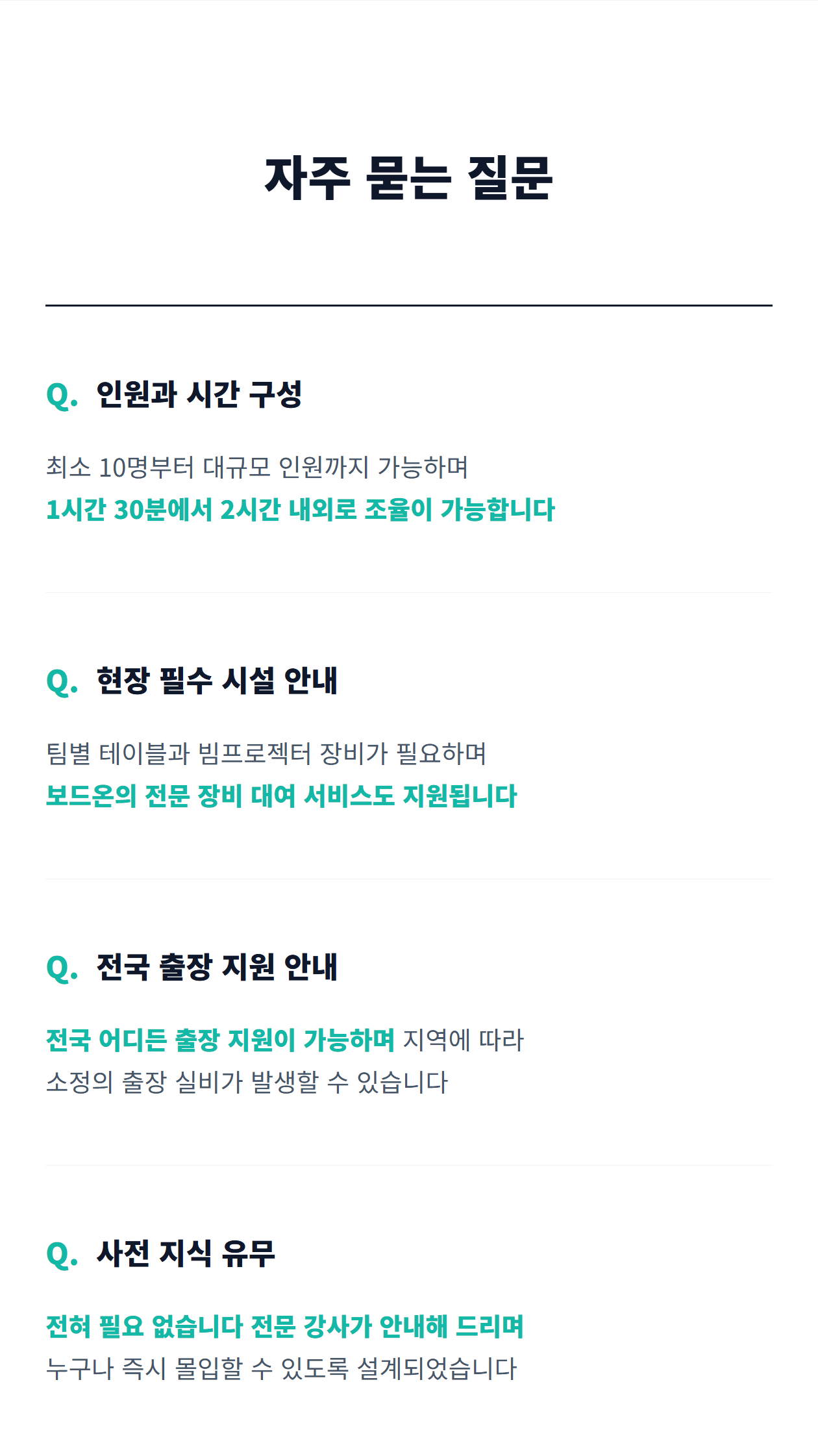 자주 묻는 질문

Q. 인원과 시간 구성

최소 10명부터 대규모 인원까지 가능하며
1시간 30분에서 2시간 내외로 조율이 가능합니다

Q. 현장 필수 시설 안내

팀별 테이블과 빔프로젝터 장비가 필요하며
보드온의 전문 장비 대여 서비스도 지원됩니다

Q. 전국 출장 지원 안내

전국 어디든 출장 지원이 가능하며 지역에 따라
소정의 출장 실비가 발생할 수 있습니다

Q. 사전 지식 유무

전혀 필요 없습니다 전문 강사가 안내해 드리며
누구나 즉시 몰입할 수 있도록 설계되었습니다